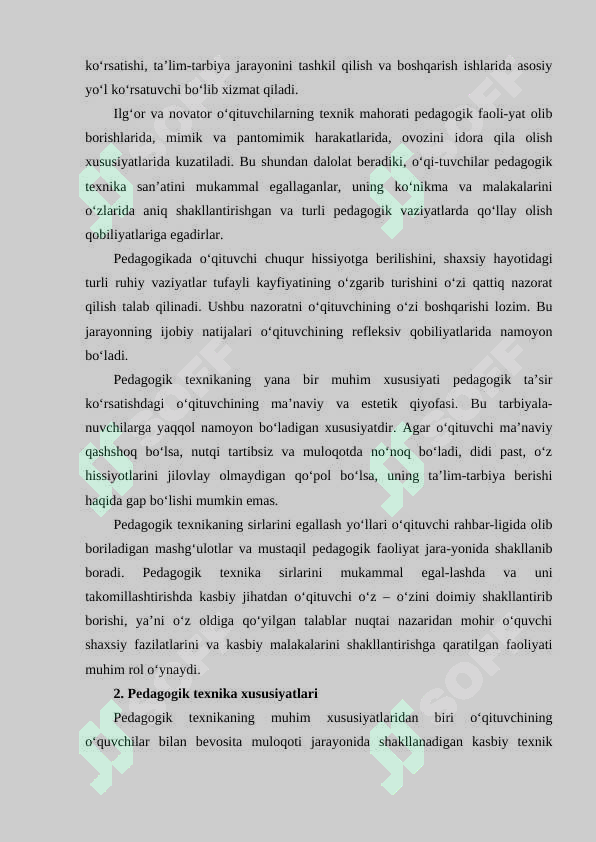 ko‘rsatishi, ta’lim-tarbiya jarayonini tashkil qilish va boshqarish ishlarida asosiy yo‘l ko‘rsatuvchi bo‘lib xizmat qiladi.

Ilg‘or va novator o‘qituvchilarning texnik mahorati pedagogik faoli-yat olib borishlarida, mimik va pantomimik harakatlarida, ovozini idora qila olish xususiyatlarida kuzatiladi. Bu shundan dalolat beradiki, o‘qi-tuvchilar pedagogik texnika san’atini mukammal egallaganlar, uning ko‘nikma va malakalarini o‘zlarida aniq shakllantirishgan va turli pedagogik vaziyatlarda qo‘llay olish qobiliyatlariga egadirlar.

Pedagogikada o‘qituvchi chuqur hissiyotga berilishini, shaxsiy hayotidagi turli ruhiy vaziyatlar tufayli kayfiyatining o‘zgarib turishini o‘zi qattiq nazorat qilish talab qilinadi. Ushbu nazoratni o‘qituvchining o‘zi boshqarishi lozim. Bu jarayonning ijobiy natijalari o‘qituvchining refleksiv qobiliyatlarida namoyon bo‘ladi.

Pedagogik texnikaning yana bir muhim xususiyati pedagogik ta’sir ko‘rsatishdagi o‘qituvchining ma’naviy va estetik qiyofasi. Bu tarbiyala-nuvchilarga yaqqol namoyon bo‘ladigan xususiyatdir. Agar o‘qituvchi ma’naviy qashshoq bo‘lsa, nutqi tartibsiz va muloqotda no‘noq bo‘ladi, didi past, o‘z hissiyotlarini jilovlay olmaydigan qo‘pol bo‘lsa, uning ta’lim-tarbiya berishi haqida gap bo‘lishi mumkin emas.

Pedagogik texnikaning sirlarini egallash yo‘llari o‘qituvchi rahbar-ligida olib boriladigan mashg‘ulotlar va mustaqil pedagogik faoliyat jara-yonida shakllanib boradi. Pedagogik texnika sirlarini mukammal egal-lashda va uni takomillashtirishda kasbiy jihatdan o‘qituvchi o‘z – o‘zini doimiy shakllantirib borishi, ya’ni o‘z oldiga qo‘yilgan talablar nuqtai nazaridan mohir o‘quvchi shaxsiy fazilatlarini va kasbiy malakalarini shakllantirishga qaratilgan faoliyati muhim rol o‘ynaydi.

2. Pedagogik texnika xususiyatlari

Pedagogik texnikaning muhim xususiyatlaridan biri o‘qituvchining o‘quvchilar bilan bevosita muloqoti jarayonida shakllanadigan kasbiy texnik